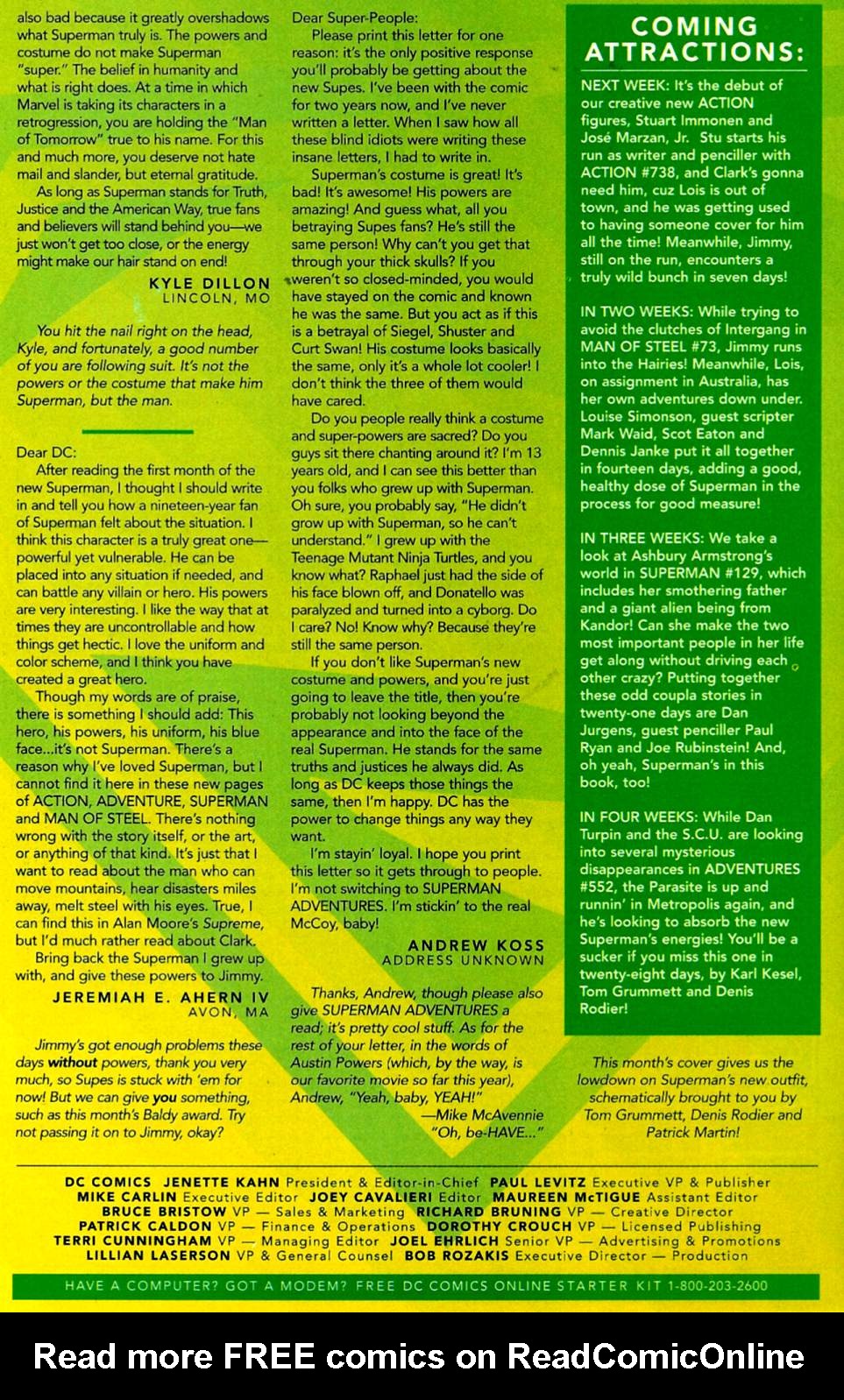 also bad because it greatly overshadows what Superman truly is. The powers and costume do not make Superman "super." The belief in humanity and what is right does. At a time in which Marvel is taking its characters in a retrogression, you are holding the "Man of Tomorrow" true to his name. For this and much more, you deserve not hate mail and slander, but eternal gratitude.

As long as Superman stands for Truth, Justice and the American Way, true fans and believers will stand behind you—we just won't get too close, or the energy might make our hair stand on end!

KYLE DILLON
LINCOLN, MO

You hit the nail right on the head, Kyle, and fortunately, a good number of you are following suit. It's not the powers or the costume that make him Superman, but the man.

Dear DC:

After reading the first month of the new Superman, I thought I should write in and tell you how a nineteen-year fan of Superman felt about the situation. I think this character is a truly great one—powerful yet vulnerable. He can be placed into any situation if needed, and can battle any villain or hero. His powers are very interesting. I like the way that at times they are uncontrollable and how things get hectic. I love the uniform and color scheme, and I think you have created a great hero.

Though my words are of praise, there is something I should add: This hero, his powers, his uniform, his blue face...it's not Superman. There's a reason why I've loved Superman, but I cannot find it here in these new pages of ACTION, ADVENTURE, SUPERMAN and MAN OF STEEL. There's nothing wrong with the story itself, or the art, or anything of that kind. It's just that I want to read about the man who can move mountains, hear disasters miles away, melt steel with his eyes. True, I can find this in Alan Moore's Supreme, but I'd much rather read about Clark.

Bring back the Superman I grew up with, and give these powers to Jimmy.

JEREMIAH E. AHERN IV
AVON, MA

Jimmy's got enough problems these days without powers, thank you very much, so Supes is stuck with 'em for now! But we can give you something, such as this month's Baldy award. Try not passing it on to Jimmy, okay?

Dear Super-People:

Please print this letter for one reason: it's the only positive response you'll probably be getting about the new Supes. I've been with the comic for two years now, and I've never written a letter. When I saw how all these blind idiots were writing these insane letters, I had to write in.

Superman's costume is great! It's bad! It's awesome! His powers are amazing! And guess what, all you betraying Supes fans? He's still the same person! Why can't you get that through your thick skulls? If you weren't so closed-minded, you would have stayed on the comic and known he was the same. But you act as if this is a betrayal of Siegel, Shuster and Curt Swan! His costume looks basically the same, only it's a whole lot cooler! I don't think the three of them would have cared.

Do you people really think a costume and super-powers are sacred? Do you guys sit there chanting around it? I'm 13 years old, and I can see this better than you folks who grew up with Superman. Oh sure, you probably say, "He didn't grow up with Superman, so he can't understand." I grew up with the Teenage Mutant Ninja Turtles, and you know what? Raphael just had the side of his face blown off, and Donatello was paralyzed and turned into a cyborg. Do I care? No! Know why? Because they're still the same person.

If you don't like Superman's new costume and powers, and you're just going to leave the title, then you're probably not looking beyond the appearance and into the face of the real Superman. He stands for the same truths and justices he always did. As long as DC keeps those things the same, then I'm happy. DC has the power to change things any way they want.

I'm stayin' loyal. I hope you print this letter so it gets through to people. I'm not switching to SUPERMAN ADVENTURES. I'm stickin' to the real McCoy, baby!

ANDREW KOSS
ADDRESS UNKNOWN

Thanks, Andrew, though please also give SUPERMAN ADVENTURES a read; it's pretty cool stuff. As for the rest of your letter, in the words of Austin Powers (which, by the way, is our favorite movie so far this year), Andrew, "Yeah, baby, YEAH!"
—Mike McAvennie
"Oh, be-HAVE..."

COMING ATTRACTIONS:

NEXT WEEK: It's the debut of our creative new ACTION figures, Stuart Immonen and José Marzan, Jr. Stu starts his run as writer and penciller with ACTION #738, and Clark's gonna need him, cuz Lois is out of town, and he was getting used to having someone cover for him all the time! Meanwhile, Jimmy, still on the run, encounters a truly wild bunch in seven days!

IN TWO WEEKS: While trying to avoid the clutches of Intergang in MAN OF STEEL #73, Jimmy runs into the Hairies! Meanwhile, Lois, on assignment in Australia, has her own adventures down under. Louise Simonson, guest scripter Mark Waid, Scot Eaton and Dennis Janke put it all together in fourteen days, adding a good, healthy dose of Superman in the process for good measure!

IN THREE WEEKS: We take a look at Ashbury Armstrong's world in SUPERMAN #129, which includes her smothering father and a giant alien being from Kandor! Can she make the two most important people in her life get along without driving each other crazy? Putting together these odd coupla stories in twenty-one days are Dan Jurgens, guest penciller Paul Ryan and Joe Rubinstein! And, oh yeah, Superman's in this book, too!

IN FOUR WEEKS: While Dan Turpin and the S.C.U. are looking into several mysterious disappearances in ADVENTURES #552, the Parasite is up and runnin' in Metropolis again, and he's looking to absorb the new Superman's energies! You'll be a sucker if you miss this one in twenty-eight days, by Karl Kesel, Tom Grummett and Denis Rodier!

This month's cover gives us the lowdown on Superman's new outfit, schematically brought to you by Tom Grummett, Denis Rodier and Patrick Martin!

DC COMICS JENETTE KAHN President & Editor-in-Chief PAUL LEVITZ Executive VP & Publisher MIKE CARLIN Executive Editor JOEY CAVALIERI Editor MAUREEN McTIGUE Assistant Editor BRUCE BRISTOW VP — Sales & Marketing RICHARD BRUNING VP — Creative Director PATRICK CALDON VP — Finance & Operations DOROTHY CROUCH VP — Licensed Publishing TERRI CUNNINGHAM VP — Managing Editor JOEL EHRLICH Senior VP — Advertising & Promotions LILLIAN LASERSON VP & General Counsel BOB ROZAKIS Executive Director — Production

HAVE A COMPUTER? GOT A MODEM? FREE DC COMICS ONLINE STARTER KIT 1-800-203-2600

Read more FREE comics on ReadComicOnline